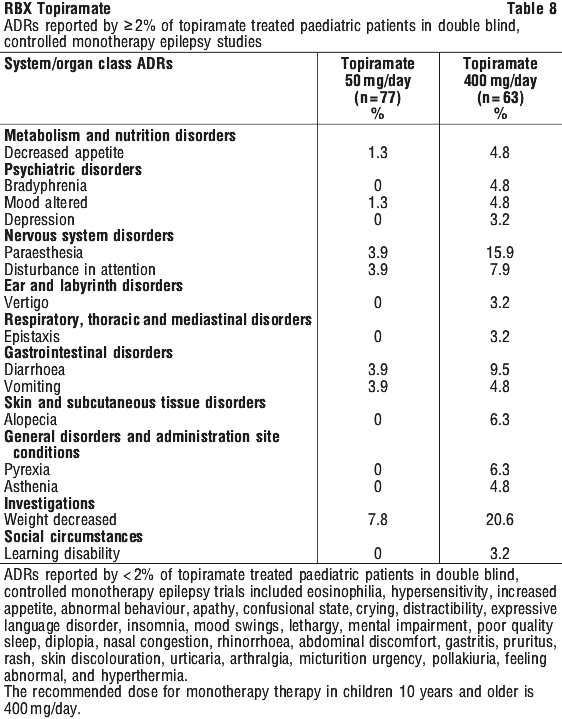 RBX Topiramate Table 8

ADRs reported by ≥2% of topiramate treated paediatric patients in double blind, controlled monotherapy epilepsy studies

| System/organ class ADRs | Topiramate 50 mg/day (n=77) % | Topiramate 400 mg/day (n=63) % |
|---|---|---|
| **Metabolism and nutrition disorders** | | |
| Decreased appetite | 1.3 | 4.8 |
| **Psychiatric disorders** | | |
| Bradyphrenia | 0 | 4.8 |
| Mood altered | 1.3 | 4.8 |
| Depression | 0 | 3.2 |
| **Nervous system disorders** | | |
| Paraesthesia | 3.9 | 15.9 |
| Disturbance in attention | 3.9 | 7.9 |
| **Ear and labyrinth disorders** | | |
| Vertigo | 0 | 3.2 |
| **Respiratory, thoracic and mediastinal disorders** | | |
| Epistaxis | 0 | 3.2 |
| **Gastrointestinal disorders** | | |
| Diarrhoea | 3.9 | 9.5 |
| Vomiting | 3.9 | 4.8 |
| **Skin and subcutaneous tissue disorders** | | |
| Alopecia | 0 | 6.3 |
| **General disorders and administration site conditions** | | |
| Pyrexia | 0 | 6.3 |
| Asthenia | 0 | 4.8 |
| **Investigations** | | |
| Weight decreased | 7.8 | 20.6 |
| **Social circumstances** | | |
| Learning disability | 0 | 3.2 |

ADRs reported by <2% of topiramate treated paediatric patients in double blind, controlled monotherapy epilepsy trials included eosinophilia, hypersensitivity, increased appetite, abnormal behaviour, apathy, confusional state, crying, distractibility, expressive language disorder, insomnia, mood swings, lethargy, mental impairment, poor quality sleep, diplopia, nasal congestion, rhinorrhoea, abdominal discomfort, gastritis, pruritus, rash, skin discolouration, urticaria, arthralgia, micturition urgency, pollakiuria, feeling abnormal, and hyperthermia.
The recommended dose for monotherapy therapy in children 10 years and older is 400 mg/day.